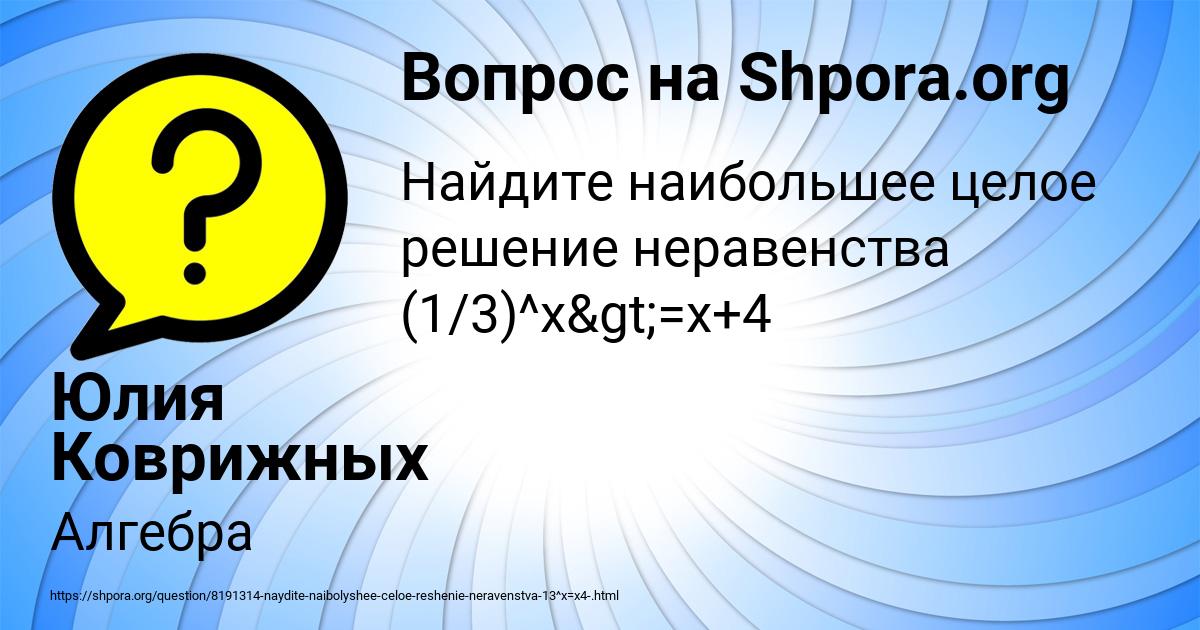 Вопрос на Shpora.org

Найдите наибольшее целое решение неравенства (1/3)^x&gt;=x+4

Юлия Коврижных

Алгебра

https://shpora.org/question/8191314-naydite-naibolyshee-celoe-reshenie-neravenstva-13^x=x4-.html